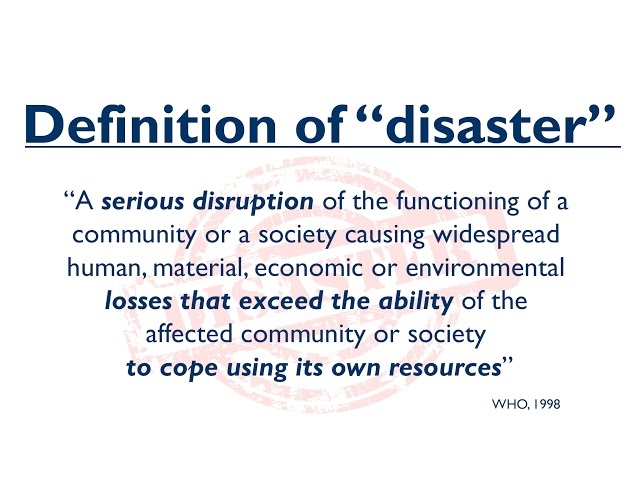 Definition of "disaster"

"A serious disruption of the functioning of a community or a society causing widespread human, material, economic or environmental losses that exceed the ability of the affected community or society to cope using its own resources"

WHO, 1998

DISASTER